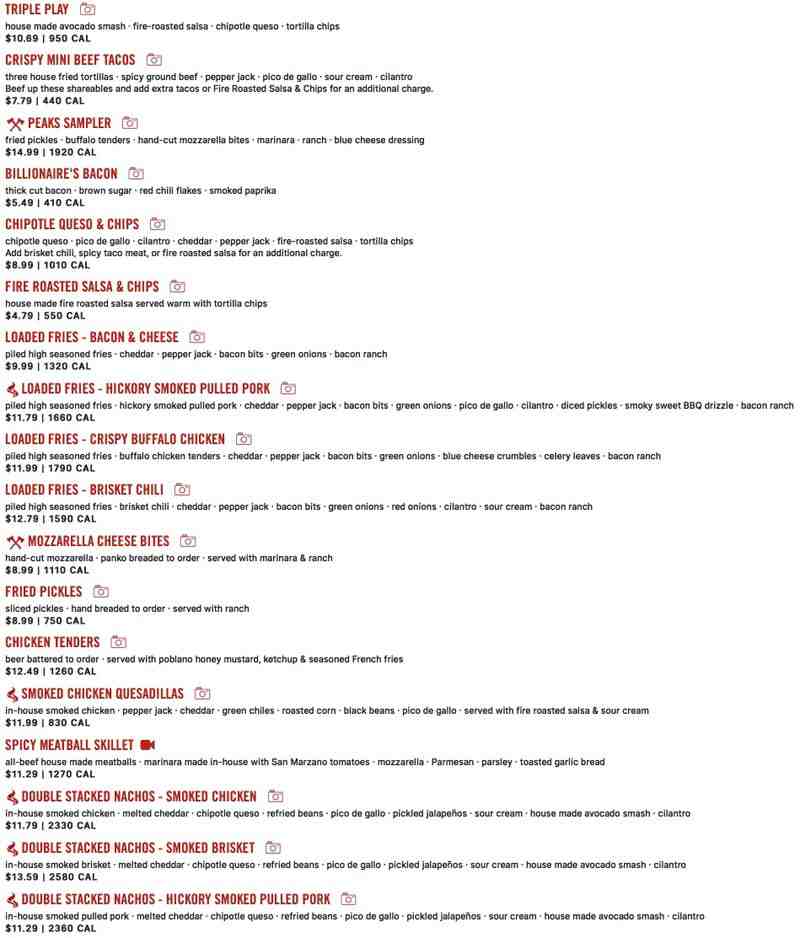 TRIPLE PLAY
house made avocado smash · fire-roasted salsa · chipotle queso · tortilla chips
$10.69 | 950 CAL

CRISPY MINI BEEF TACOS
three house fried tortillas · spicy ground beef · pepper jack · pico de gallo · sour cream · cilantro
Beef up these shareables and add extra tacos or Fire Roasted Salsa & Chips for an additional charge.
$7.79 | 440 CAL

PEAKS SAMPLER
fried pickles · buffalo tenders · hand-cut mozzarella bites · marinara · ranch · blue cheese dressing
$14.99 | 1920 CAL

BILLIONAIRE'S BACON
thick cut bacon · brown sugar · red chili flakes · smoked paprika
$5.49 | 410 CAL

CHIPOTLE QUESO & CHIPS
chipotle queso · pico de gallo · cilantro · cheddar · pepper jack · fire-roasted salsa · tortilla chips
Add brisket chili, spicy taco meat, or fire roasted salsa for an additional charge.
$8.99 | 1010 CAL

FIRE ROASTED SALSA & CHIPS
house made fire roasted salsa served warm with tortilla chips
$4.79 | 550 CAL

LOADED FRIES - BACON & CHEESE
piled high seasoned fries · cheddar · pepper jack · bacon bits · green onions · bacon ranch
$9.99 | 1320 CAL

LOADED FRIES - HICKORY SMOKED PULLED PORK
piled high seasoned fries · hickory smoked pulled pork · cheddar · pepper jack · bacon bits · green onions · pico de gallo · cilantro · diced pickles · smoky sweet BBQ drizzle · bacon ranch
$11.79 | 1660 CAL

LOADED FRIES - CRISPY BUFFALO CHICKEN
piled high seasoned fries · buffalo chicken tenders · cheddar · pepper jack · bacon bits · green onions · blue cheese crumbles · celery leaves · bacon ranch
$11.99 | 1790 CAL

LOADED FRIES - BRISKET CHILI
piled high seasoned fries · brisket chili · cheddar · pepper jack · bacon bits · green onions · red onions · cilantro · sour cream · bacon ranch
$12.79 | 1590 CAL

MOZZARELLA CHEESE BITES
hand-cut mozzarella · panko breaded to order · served with marinara & ranch
$8.99 | 1110 CAL

FRIED PICKLES
sliced pickles · hand breaded to order · served with ranch
$8.99 | 750 CAL

CHICKEN TENDERS
beer battered to order · served with poblano honey mustard, ketchup & seasoned French fries
$12.49 | 1260 CAL

SMOKED CHICKEN QUESADILLAS
in-house smoked chicken · pepper jack · cheddar · green chiles · roasted corn · black beans · pico de gallo · served with fire roasted salsa & sour cream
$11.99 | 830 CAL

SPICY MEATBALL SKILLET
all-beef house made meatballs · marinara made in-house with San Marzano tomatoes · mozzarella · Parmesan · parsley · toasted garlic bread
$11.29 | 1270 CAL

DOUBLE STACKED NACHOS - SMOKED CHICKEN
in-house smoked chicken · melted cheddar · chipotle queso · refried beans · pico de gallo · pickled jalapeños · sour cream · house made avocado smash · cilantro
$11.79 | 2330 CAL

DOUBLE STACKED NACHOS - SMOKED BRISKET
in-house smoked brisket · melted cheddar · chipotle queso · refried beans · pico de gallo · pickled jalapeños · sour cream · house made avocado smash · cilantro
$13.59 | 2580 CAL

DOUBLE STACKED NACHOS - HICKORY SMOKED PULLED PORK
in-house smoked pulled pork · melted cheddar · chipotle queso · refried beans · pico de gallo · pickled jalapeños · sour cream · house made avocado smash · cilantro
$11.29 | 2360 CAL